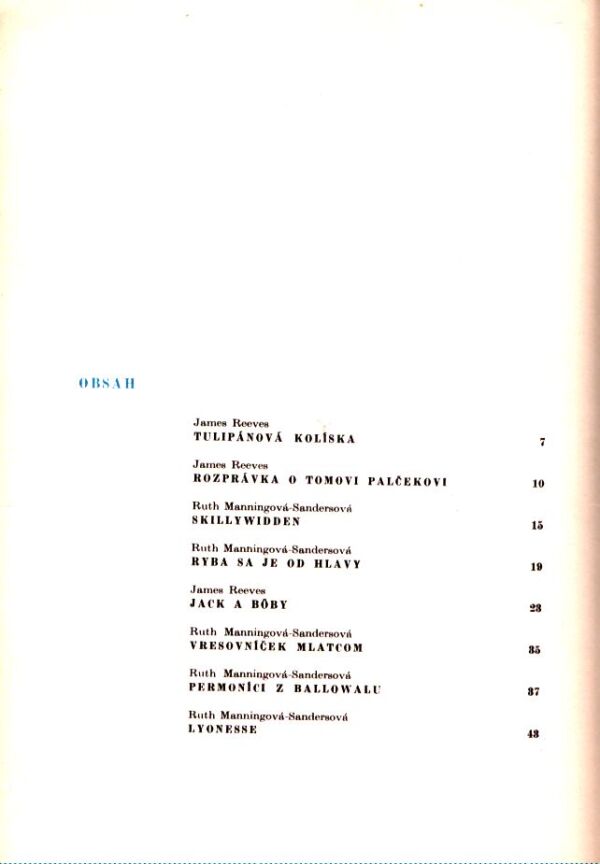 OBSAH

James Reeves
TULIPÁNOVÁ KOLÍSKA 7

James Reeves
ROZPRÁVKA O TOMOVI PALČEKOVI 10

Ruth Manningová-Sandersová
SKILLYWIDDEN 15

Ruth Manningová-Sandersová
RYBA SA JE OD HLAVY 19

James Reeves
JACK A BÔBY 23

Ruth Manningová-Sandersová
VRESOVNÍČEK MLATCOM 35

Ruth Manningová-Sandersová
PERMONÍCI Z BALLOWALU 37

Ruth Manningová-Sandersová
LYONESSE 43